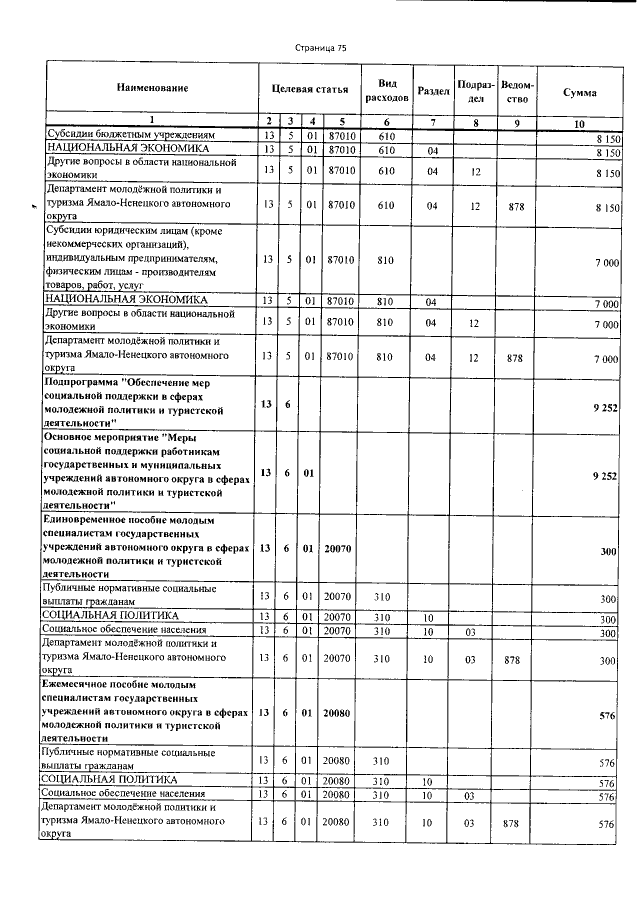 Страница 75

| Наименование | Целевая статья | | | | Вид расходов | Раздел | Подраздел | Ведомство | Сумма |
|---|---|---|---|---|---|---|---|---|---|
| 1 | 2 | 3 | 4 | 5 | 6 | 7 | 8 | 9 | 10 |
| Субсидии бюджетным учреждениям | 13 | 5 | 01 | 87010 | 610 | | | | 8 150 |
| НАЦИОНАЛЬНАЯ ЭКОНОМИКА | 13 | 5 | 01 | 87010 | 610 | 04 | | | 8 150 |
| Другие вопросы в области национальной экономики | 13 | 5 | 01 | 87010 | 610 | 04 | 12 | | 8 150 |
| Департамент молодёжной политики и туризма Ямало-Ненецкого автономного округа | 13 | 5 | 01 | 87010 | 610 | 04 | 12 | 878 | 8 150 |
| Субсидии юридическим лицам (кроме некоммерческих организаций), индивидуальным предпринимателям, физическим лицам - производителям товаров, работ, услуг | 13 | 5 | 01 | 87010 | 810 | | | | 7 000 |
| НАЦИОНАЛЬНАЯ ЭКОНОМИКА | 13 | 5 | 01 | 87010 | 810 | 04 | | | 7 000 |
| Другие вопросы в области национальной экономики | 13 | 5 | 01 | 87010 | 810 | 04 | 12 | | 7 000 |
| Департамент молодёжной политики и туризма Ямало-Ненецкого автономного округа | 13 | 5 | 01 | 87010 | 810 | 04 | 12 | 878 | 7 000 |
| Подпрограмма "Обеспечение мер социальной поддержки в сферах молодежной политики и туристской деятельности" | 13 | 6 | | | | | | | 9 252 |
| Основное мероприятие "Меры социальной поддержки работникам государственных и муниципальных учреждений автономного округа в сферах молодежной политики и туристской деятельности" | 13 | 6 | 01 | | | | | | 9 252 |
| Единовременное пособие молодым специалистам государственных учреждений автономного округа в сферах молодежной политики и туристской деятельности | 13 | 6 | 01 | 20070 | | | | | 300 |
| Публичные нормативные социальные выплаты гражданам | 13 | 6 | 01 | 20070 | 310 | | | | 300 |
| СОЦИАЛЬНАЯ ПОЛИТИКА | 13 | 6 | 01 | 20070 | 310 | 10 | | | 300 |
| Социальное обеспечение населения | 13 | 6 | 01 | 20070 | 310 | 10 | 03 | | 300 |
| Департамент молодёжной политики и туризма Ямало-Ненецкого автономного округа | 13 | 6 | 01 | 20070 | 310 | 10 | 03 | 878 | 300 |
| Ежемесячное пособие молодым специалистам государственных учреждений автономного округа в сферах молодежной политики и туристской деятельности | 13 | 6 | 01 | 20080 | | | | | 576 |
| Публичные нормативные социальные выплаты гражданам | 13 | 6 | 01 | 20080 | 310 | | | | 576 |
| СОЦИАЛЬНАЯ ПОЛИТИКА | 13 | 6 | 01 | 20080 | 310 | 10 | | | 576 |
| Социальное обеспечение населения | 13 | 6 | 01 | 20080 | 310 | 10 | 03 | | 576 |
| Департамент молодёжной политики и туризма Ямало-Ненецкого автономного округа | 13 | 6 | 01 | 20080 | 310 | 10 | 03 | 878 | 576 |